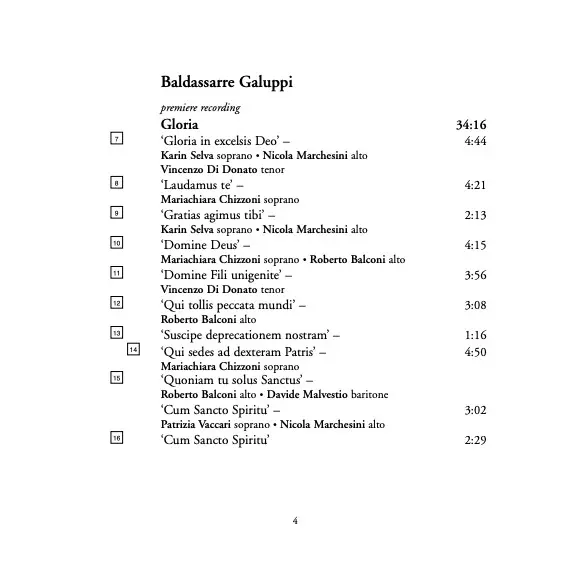 Baldassarre Galuppi

premiere recording

Gloria 34:16

7 'Gloria in excelsis Deo' – 4:44
Karin Selva soprano • Nicola Marchesini alto
Vincenzo Di Donato tenor

8 'Laudamus te' – 4:21
Mariachiara Chizzoni soprano

9 'Gratias agimus tibi' – 2:13
Karin Selva soprano • Nicola Marchesini alto

10 'Domine Deus' – 4:15
Mariachiara Chizzoni soprano • Roberto Balconi alto

11 'Domine Fili unigenite' – 3:56
Vincenzo Di Donato tenor

12 'Qui tollis peccata mundi' – 3:08
Roberto Balconi alto

13 'Suscipe deprecationem nostram' – 1:16

14 'Qui sedes ad dexteram Patris' – 4:50
Mariachiara Chizzoni soprano

15 'Quoniam tu solus Sanctus' –
Roberto Balconi alto • Davide Malvestio baritone
'Cum Sancto Spiritu' – 3:02
Patrizia Vaccari soprano • Nicola Marchesini alto

16 'Cum Sancto Spiritu' 2:29

4